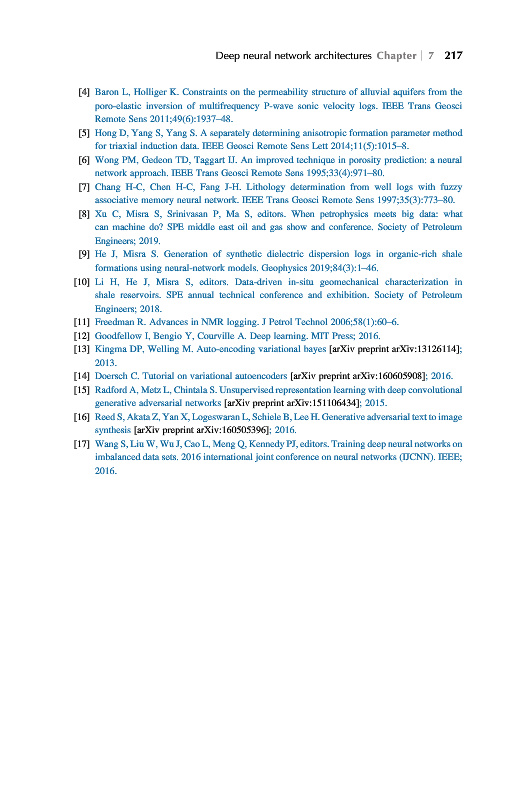 Deep neural network architectures Chapter | 7 217

[4] Baron L, Holliger K. Constraints on the permeability structure of alluvial aquifers from the poro-elastic inversion of multifrequency P-wave sonic velocity logs. IEEE Trans Geosci Remote Sens 2011;49(6):1937–48.

[5] Hong D, Yang S, Yang S. A separately determining anisotropic formation parameter method for triaxial induction data. IEEE Geosci Remote Sens Lett 2014;11(5):1015–8.

[6] Wong PM, Gedeon TD, Taggart IJ. An improved technique in porosity prediction: a neural network approach. IEEE Trans Geosci Remote Sens 1995;33(4):971–80.

[7] Chang H-C, Chen H-C, Fang J-H. Lithology determination from well logs with fuzzy associative memory neural network. IEEE Trans Geosci Remote Sens 1997;35(3):773–80.

[8] Xu C, Misra S, Srinivasan P, Ma S, editors. When petrophysics meets big data: what can machine do? SPE middle east oil and gas show and conference. Society of Petroleum Engineers; 2019.

[9] He J, Misra S. Generation of synthetic dielectric dispersion logs in organic-rich shale formations using neural-network models. Geophysics 2019;84(3):1–46.

[10] Li H, He J, Misra S, editors. Data-driven in-situ geomechanical characterization in shale reservoirs. SPE annual technical conference and exhibition. Society of Petroleum Engineers; 2018.

[11] Freedman R. Advances in NMR logging. J Petrol Technol 2006;58(1):60–6.

[12] Goodfellow I, Bengio Y, Courville A. Deep learning. MIT Press; 2016.

[13] Kingma DP, Welling M. Auto-encoding variational bayes [arXiv preprint arXiv:13126114]; 2013.

[14] Doersch C. Tutorial on variational autoencoders [arXiv preprint arXiv:160605908]; 2016.

[15] Radford A, Metz L, Chintala S. Unsupervised representation learning with deep convolutional generative adversarial networks [arXiv preprint arXiv:151106434]; 2015.

[16] Reed S, Akata Z, Yan X, Logeswaran L, Schiele B, Lee H. Generative adversarial text to image synthesis [arXiv preprint arXiv:160505396]; 2016.

[17] Wang S, Liu W, Wu J, Cao L, Meng Q, Kennedy PJ, editors. Training deep neural networks on imbalanced data sets. 2016 international joint conference on neural networks (IJCNN). IEEE; 2016.